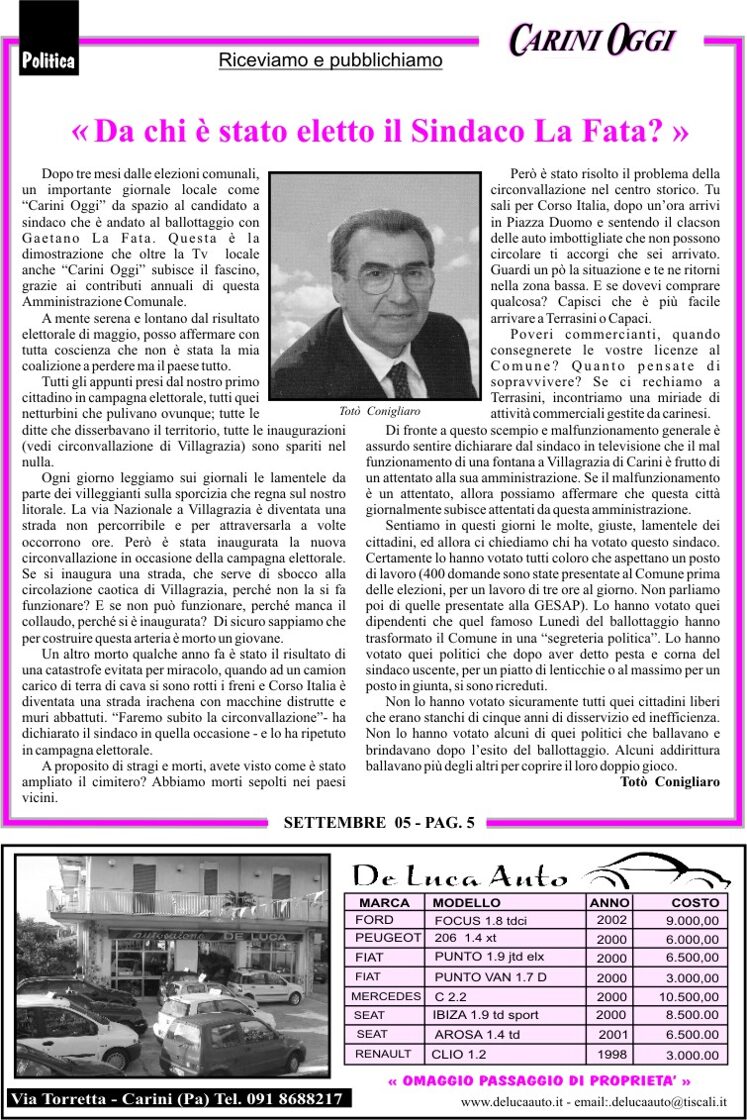 Politica

Riceviamo e pubblichiamo

CARINI OGGI

« Da chi è stato eletto il Sindaco La Fata? »

Dopo tre mesi dalle elezioni comunali, un importante giornale locale come "Carini Oggi" da spazio al candidato a sindaco che è andato al ballottaggio con Gaetano La Fata. Questa è la dimostrazione che oltre la Tv locale anche "Carini Oggi" subisce il fascino, grazie ai contributi annuali di questa Amministrazione Comunale.

A mente serena e lontano dal risultato elettorale di maggio, posso affermare con tutta coscienza che non è stata la mia coalizione a perdere ma il paese tutto.

Tutti gli appunti presi dal nostro primo cittadino in campagna elettorale, tutti quei netturbini che pulivano ovunque; tutte le ditte che disserbavano il territorio, tutte le inaugurazioni (vedi circonvallazione di Villagrazia) sono spariti nel nulla.

Ogni giorno leggiamo sui giornali le lamentele da parte dei villeggianti sulla sporcizia che regna sul nostro litorale. La via Nazionale a Villagrazia è diventata una strada non percorribile e per attraversarla a volte occorrono ore. Però è stata inaugurata la nuova circonvallazione in occasione della campagna elettorale. Se si inaugura una strada, che serve di sbocco alla circolazione caotica di Villagrazia, perché non la si fa funzionare? E se non può funzionare, perché manca il collaudo, perché si è inaugurata? Di sicuro sappiamo che per costruire questa arteria è morto un giovane.

Un altro morto qualche anno fa è stato il risultato di una catastrofe evitata per miracolo, quando ad un camion carico di terra di cava si sono rotti i freni e Corso Italia è diventata una strada irachena con macchine distrutte e muri abbattuti. "Faremo subito la circonvallazione"- ha dichiarato il sindaco in quella occasione - e lo ha ripetuto in campagna elettorale.

A proposito di stragi e morti, avete visto come è stato ampliato il cimitero? Abbiamo morti sepolti nei paesi vicini.

Totò Conigliaro

Però è stato risolto il problema della circonvallazione nel centro storico. Tu sali per Corso Italia, dopo un'ora arrivi in Piazza Duomo e sentendo il clacson delle auto imbottigliate che non possono circolare ti accorgi che sei arrivato. Guardi un pò la situazione e te ne ritorni nella zona bassa. E se dovevi comprare qualcosa? Capisci che è più facile arrivare a Terrasini o Capaci.

Poveri commercianti, quando consegnerete le vostre licenze al Comune? Quanto pensate di sopravvivere? Se ci rechiamo a Terrasini, incontriamo una miriade di attività commerciali gestite da carinesi.

Di fronte a questo scempio e malfunzionamento generale è assurdo sentire dichiarare dal sindaco in televisione che il mal funzionamento di una fontana a Villagrazia di Carini è frutto di un attentato alla sua amministrazione. Se il malfunzionamento è un attentato, allora possiamo affermare che questa città giornalmente subisce attentati da questa amministrazione.

Sentiamo in questi giorni le molte, giuste, lamentele dei cittadini, ed allora ci chiediamo chi ha votato questo sindaco. Certamente lo hanno votato tutti coloro che aspettano un posto di lavoro (400 domande sono state presentate al Comune prima delle elezioni, per un lavoro di tre ore al giorno. Non parliamo poi di quelle presentate alla GESAP). Lo hanno votato quei dipendenti che quel famoso Lunedì del ballottaggio hanno trasformato il Comune in una "segreteria politica". Lo hanno votato quei politici che dopo aver detto pesta e corna del sindaco uscente, per un piatto di lenticchie o al massimo per un posto in giunta, si sono ricreduti.

Non lo hanno votato sicuramente tutti quei cittadini liberi che erano stanchi di cinque anni di disservizio ed inefficienza. Non lo hanno votato alcuni di quei politici che ballavano e brindavano dopo l'esito del ballottaggio. Alcuni addirittura ballavano più degli altri per coprire il loro doppio gioco.

Totò Conigliaro

SETTEMBRE 05 - PAG. 5

autosalone DE LUCA

Via Torretta - Carini (Pa) Tel. 091 8688217

De Luca Auto

| MARCA | MODELLO | ANNO | COSTO |
|---|---|---|---|
| FORD | FOCUS 1.8 tdci | 2002 | 9.000,00 |
| PEUGEOT | 206 1.4 xt | 2000 | 6.000,00 |
| FIAT | PUNTO 1.9 jtd elx | 2000 | 6.500,00 |
| FIAT | PUNTO VAN 1.7 D | 2000 | 3.000,00 |
| MERCEDES | C 2.2 | 2000 | 10.500,00 |
| SEAT | IBIZA 1.9 td sport | 2000 | 8.500.00 |
| SEAT | AROSA 1.4 td | 2001 | 6.500.00 |
| RENAULT | CLIO 1.2 | 1998 | 3.000.00 |

« OMAGGIO PASSAGGIO DI PROPRIETA' »

www.delucaauto.it - email:.delucaauto@tiscali.it